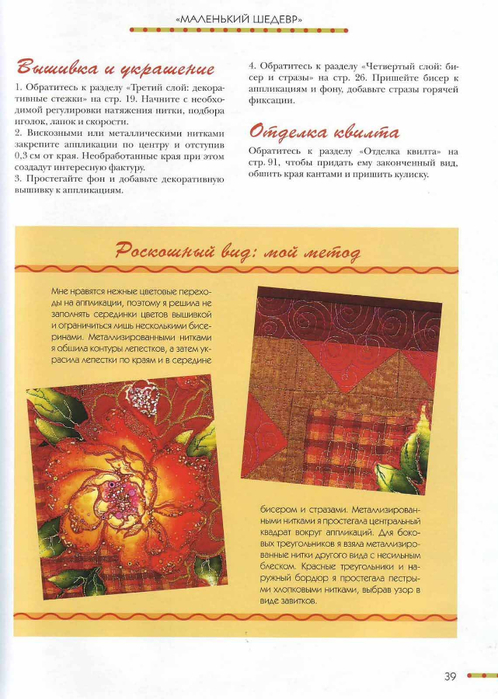 «МАЛЕНЬКИЙ ШЕДЕВР»

Вышивка и украшение

1. Обратитесь к разделу «Третий слой: декоративные стежки» на стр. 19. Начните с необходимой регулировки натяжения нитки, подбора иголок, лапок и скорости.
2. Вискозными или металлическими нитками закрепите аппликации по центру и отступив 0,3 см от края. Необработанные края при этом создадут интересную фактуру.
3. Простегайте фон и добавьте декоративную вышивку к аппликациям.

4. Обратитесь к разделу «Четвертый слой: бисер и стразы» на стр. 26. Пришейте бисер к аппликациям и фону, добавьте стразы горячей фиксации.

Отделка квилта

Обратитесь к разделу «Отделка квилта» на стр. 91, чтобы придать ему законченный вид, обшить края кантами и пришить кулиску.

Роскошный вид: мой метод

Мне нравятся нежные цветовые переходы на аппликации, поэтому я решила не заполнять серединки цветов вышивкой и ограничиться лишь несколькими бисеринами. Металлизированными нитками я обшила контуры лепестков, а затем украсила лепестки по краям и в середине

бисером и стразами. Металлизированными нитками я простегала центральный квадрат вокруг аппликаций. Для боковых треугольников я взяла металлизированные нитки другого вида с несильным блеском. Красные треугольники и наружный бордюр я простегала пестрыми хлопковыми нитками, выбрав узор в виде завитков.

39